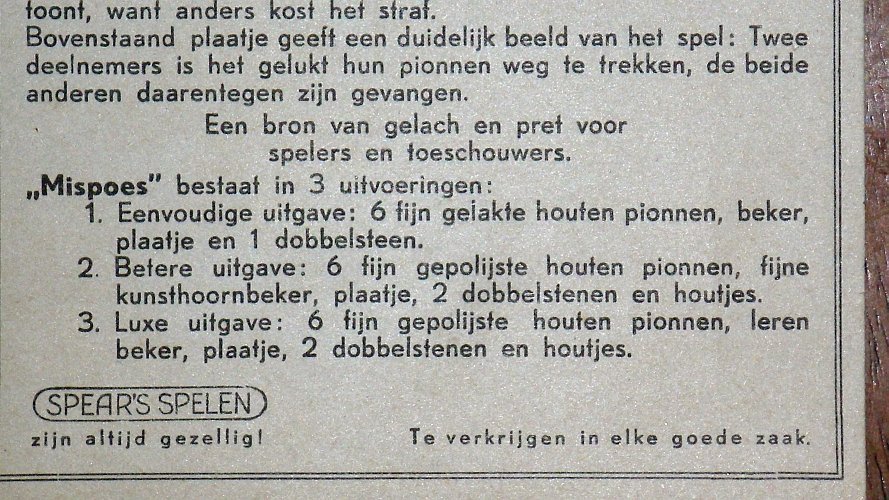 toont, want anders kost het straf.
Bovenstaand plaatje geeft een duidelijk beeld van het spel: Twee deelnemers is het gelukt hun pionnen weg te trekken, de beide anderen daarentegen zijn gevangen.

Een bron van gelach en pret voor spelers en toeschouwers.

„Mispoes" bestaat in 3 uitvoeringen:
1. Eenvoudige uitgave: 6 fijn gelakte houten pionnen, beker, plaatje en 1 dobbelsteen.
2. Betere uitgave: 6 fijn gepolijste houten pionnen, fijne kunsthoornbeker, plaatje, 2 dobbelstenen en houtjes.
3. Luxe uitgave: 6 fijn gepolijste houten pionnen, leren beker, plaatje, 2 dobbelstenen en houtjes.

SPEAR'S SPELEN
zijn altijd gezellig!

Te verkrijgen in elke goede zaak.